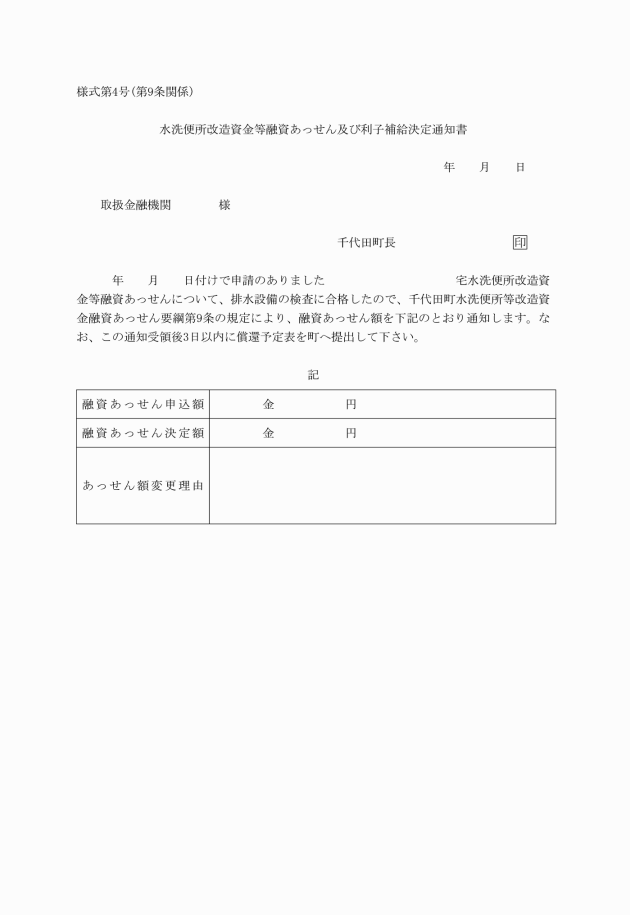 様式第4号(第9条関係)

水洗便所改造資金等融資あっせん及び利子補給決定通知書

年　月　日

取扱金融機関　　様

千代田町長　　印

年　月　日付けで申請のありました　　宅水洗便所改造資金等融資あっせんについて、排水設備の検査に合格したので、千代田町水洗便所等改造資金融資あっせん要綱第9条の規定により、融資あっせん額を下記のとおり通知します。なお、この通知受領後3日以内に償還予定表を町へ提出して下さい。

記

| 融資あっせん申込額 | 金　　円 |
|---|---|
| 融資あっせん決定額 | 金　　円 |
| あっせん額変更理由 | |